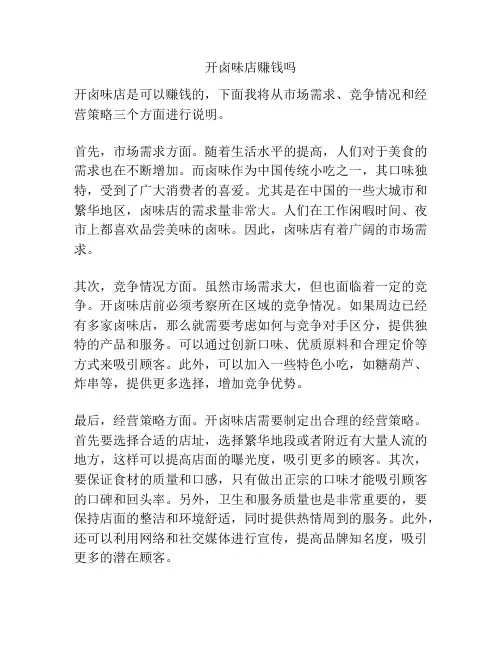 开卤味店赚钱吗

开卤味店是可以赚钱的，下面我将从市场需求、竞争情况和经营策略三个方面进行说明。

首先，市场需求方面。随着生活水平的提高，人们对于美食的需求也在不断增加。而卤味作为中国传统小吃之一，其口味独特，受到了广大消费者的喜爱。尤其是在中国的一些大城市和繁华地区，卤味店的需求量非常大。人们在工作闲暇时间、夜市上都喜欢品尝美味的卤味。因此，卤味店有着广阔的市场需求。

其次，竞争情况方面。虽然市场需求大，但也面临着一定的竞争。开卤味店前必须考察所在区域的竞争情况。如果周边已经有多家卤味店，那么就需要考虑如何与竞争对手区分，提供独特的产品和服务。可以通过创新口味、优质原料和合理定价等方式来吸引顾客。此外，可以加入一些特色小吃，如糖葫芦、炸串等，提供更多选择，增加竞争优势。

最后，经营策略方面。开卤味店需要制定出合理的经营策略。首先要选择合适的店址，选择繁华地段或者附近有大量人流的地方，这样可以提高店面的曝光度，吸引更多的顾客。其次，要保证食材的质量和口感，只有做出正宗的口味才能吸引顾客的口碑和回头率。另外，卫生和服务质量也是非常重要的，要保持店面的整洁和环境舒适，同时提供热情周到的服务。此外，还可以利用网络和社交媒体进行宣传，提高品牌知名度，吸引更多的潜在顾客。